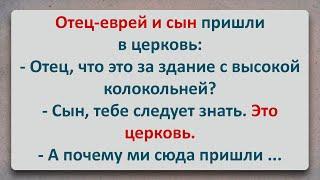 Отец-еврей и сын пришли в церковь:
- Отец, что это за здание с высокой колокольней?
- Сын, тебе следует знать. Это церковь.
- А почему ми сюда пришли ...